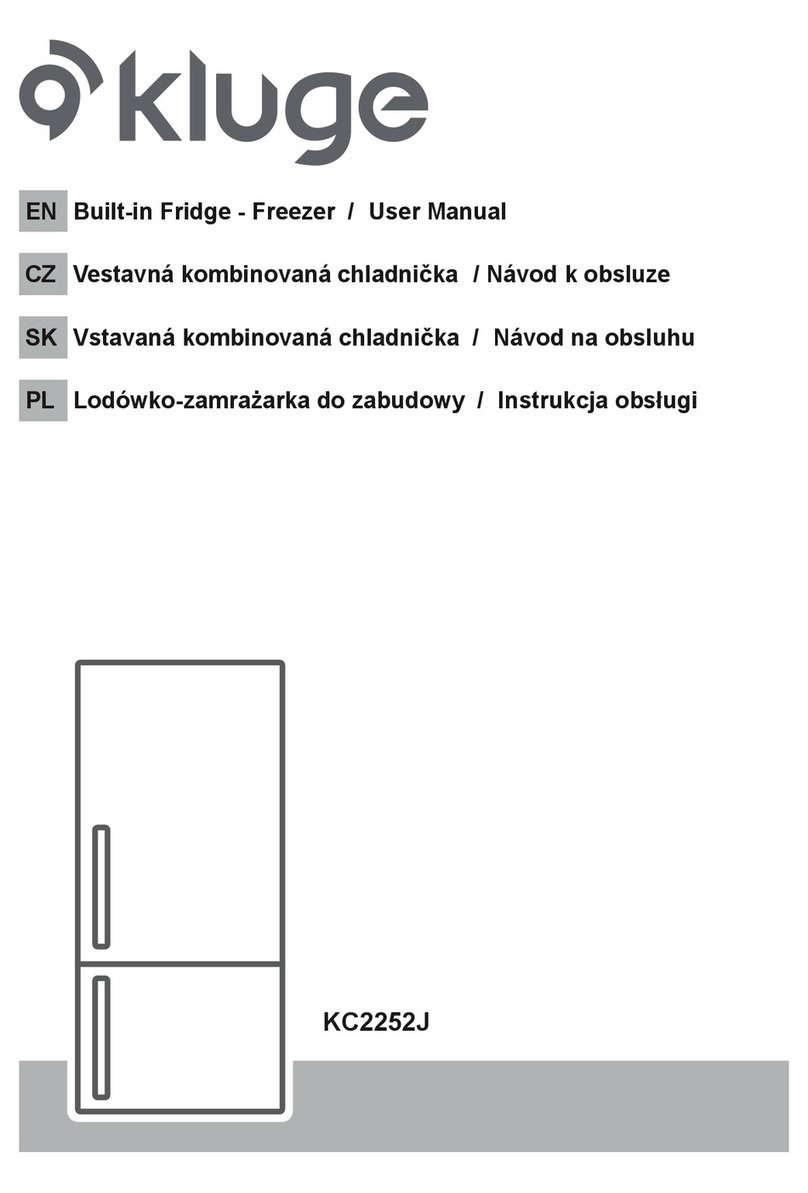 kluge

EN Built-in Fridge - Freezer / User Manual

CZ Vestavná kombinovaná chladnička / Návod k obsluze

SK Vstavaná kombinovaná chladnička / Návod na obsluhu

PL Lodówko-zamrażarka do zabudowy / Instrukcja obsługi

KC2252J